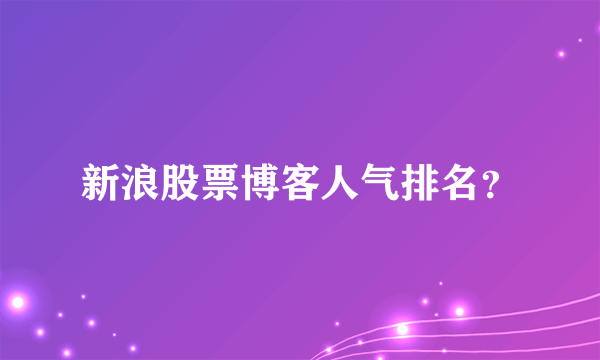 新浪股票博客人气排名?